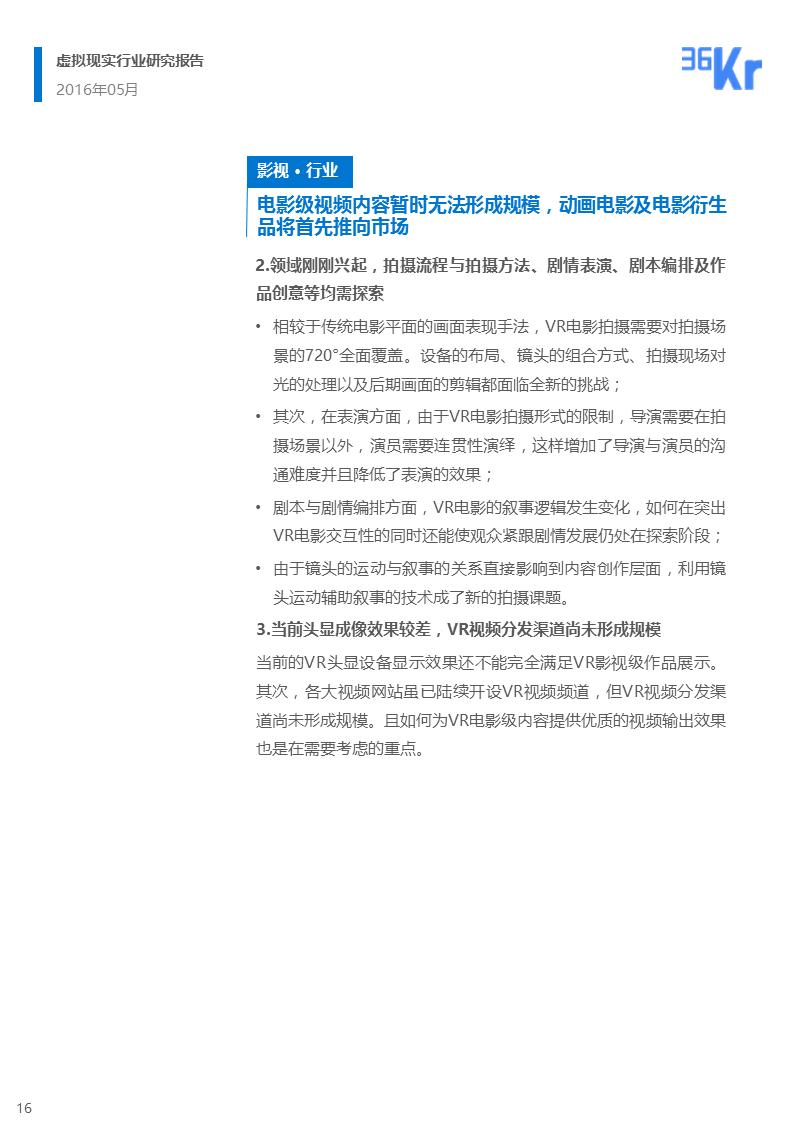 虚拟现实行业研究报告
2016年05月

36Kr

影视 • 行业

电影级视频内容暂时无法形成规模，动画电影及电影衍生品将首先推向市场

2.领域刚刚兴起，拍摄流程与拍摄方法、剧情表演、剧本编排及作品创意等均需探索

• 相较于传统电影平面的画面表现手法，VR电影拍摄需要对拍摄场景的720°全面覆盖。设备的布局、镜头的组合方式、拍摄现场对光的处理以及后期画面的剪辑都面临全新的挑战；

• 其次，在表演方面，由于VR电影拍摄形式的限制，导演需要在拍摄场景以外，演员需要连贯性演绎，这样增加了导演与演员的沟通难度并且降低了表演的效果；

• 剧本与剧情编排方面，VR电影的叙事逻辑发生变化，如何在突出VR电影交互性的同时还能使观众紧跟剧情发展仍处在探索阶段；

• 由于镜头的运动与叙事的关系直接影响到内容创作层面，利用镜头运动辅助叙事的技术成了新的拍摄课题。

3.当前头显成像效果较差，VR视频分发渠道尚未形成规模

当前的VR头显设备显示效果还不能完全满足VR影视级作品展示。其次，各大视频网站虽已陆续开设VR视频频道，但VR视频分发渠道尚未形成规模。且如何为VR电影级内容提供优质的视频输出效果也是在需要考虑的重点。

16